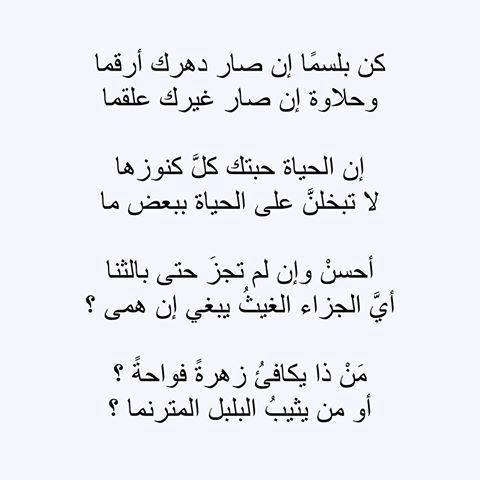 كن بلسمًا إن صار دهرك أرقما
وحلاوة إن صار غيرك علقما

إن الحياة حبتك كلَّ كنوزها
لا تبخلنَّ على الحياة ببعض ما

أحسنْ وإن لم تجزَ حتى بالثنا
أيَّ الجزاء الغيثُ يبغي إن همى ؟

مَنْ ذا يكافئُ زهرةً فواحةً ؟
أو من يثيبُ البلبل المترنما ؟